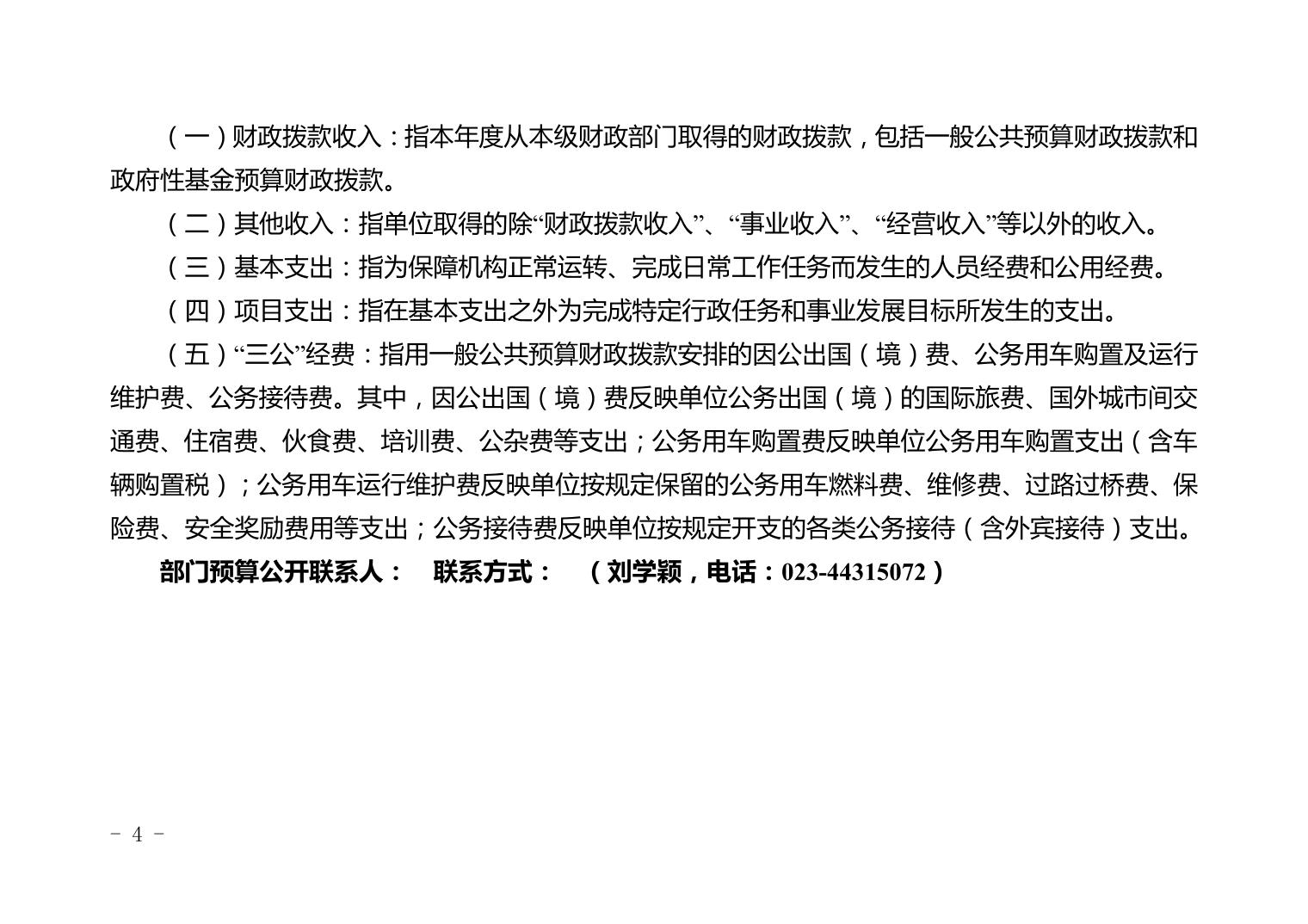 （一）财政拨款收入：指本年度从本级财政部门取得的财政拨款，包括一般公共预算财政拨款和政府性基金预算财政拨款。

（二）其他收入：指单位取得的除“财政拨款收入”、“事业收入”、“经营收入”等以外的收入。

（三）基本支出：指为保障机构正常运转、完成日常工作任务而发生的人员经费和公用经费。

（四）项目支出：指在基本支出之外为完成特定行政任务和事业发展目标所发生的支出。

（五）“三公”经费：指用一般公共预算财政拨款安排的因公出国（境）费、公务用车购置及运行维护费、公务接待费。其中，因公出国（境）费反映单位公务出国（境）的国际旅费、国外城市间交通费、住宿费、伙食费、培训费、公杂费等支出；公务用车购置费反映单位公务用车购置支出（含车辆购置税）；公务用车运行维护费反映单位按规定保留的公务用车燃料费、维修费、过路过桥费、保险费、安全奖励费用等支出；公务接待费反映单位按规定开支的各类公务接待（含外宾接待）支出。

部门预算公开联系人： 联系方式： （刘学颖，电话：023-44315072）

- 4 -